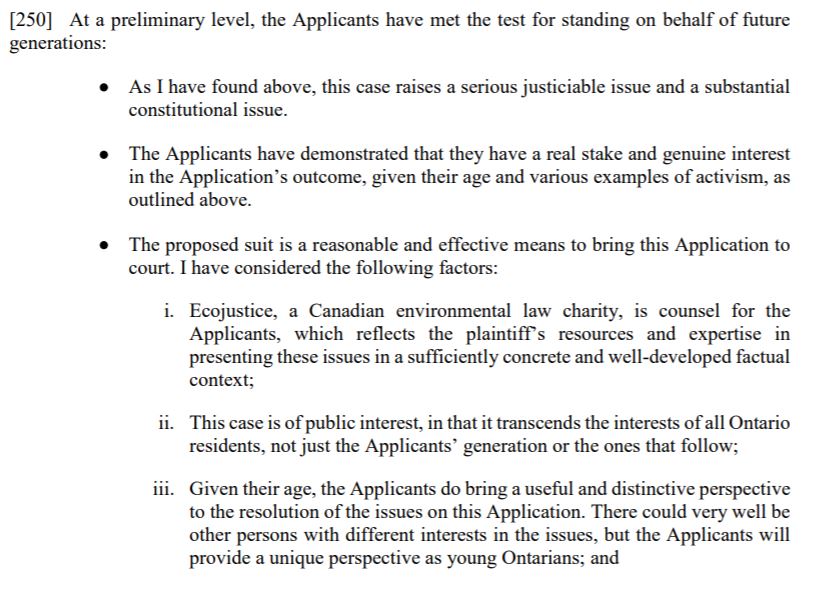 [250] At a preliminary level, the Applicants have met the test for standing on behalf of future generations:

• As I have found above, this case raises a serious justiciable issue and a substantial constitutional issue.

• The Applicants have demonstrated that they have a real stake and genuine interest in the Application's outcome, given their age and various examples of activism, as outlined above.

• The proposed suit is a reasonable and effective means to bring this Application to court. I have considered the following factors:

i. Ecojustice, a Canadian environmental law charity, is counsel for the Applicants, which reflects the plaintiff's resources and expertise in presenting these issues in a sufficiently concrete and well-developed factual context;

ii. This case is of public interest, in that it transcends the interests of all Ontario residents, not just the Applicants' generation or the ones that follow;

iii. Given their age, the Applicants do bring a useful and distinctive perspective to the resolution of the issues on this Application. There could very well be other persons with different interests in the issues, but the Applicants will provide a unique perspective as young Ontarians; and